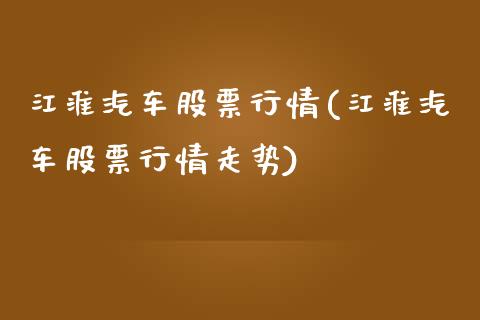 江淮汽车股票行情(江淮汽车股票行情走势)